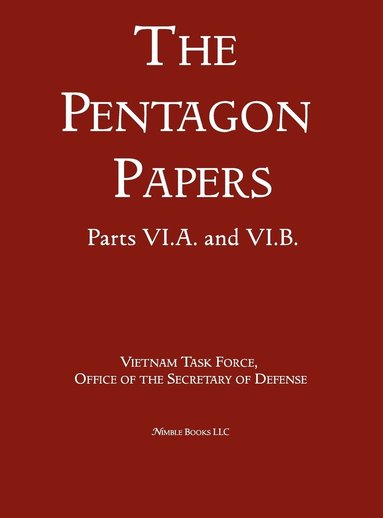 THE PENTAGON PAPERS

Parts VI.A. and VI.B.

VIETNAM TASK FORCE,
OFFICE OF THE SECRETARY OF DEFENSE

NIMBLE BOOKS LLC